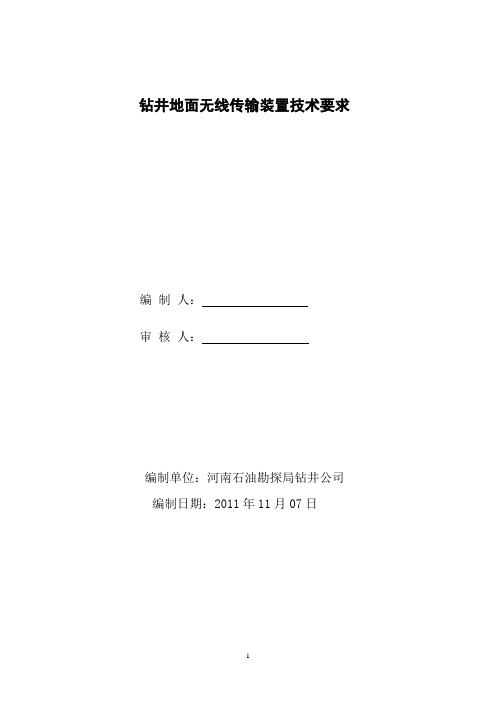 钻井地面无线传输装置技术要求

编 制 人：

审 核 人：

编制单位：河南石油勘探局钻井公司

编制日期：2011 年 11 月 07 日

1